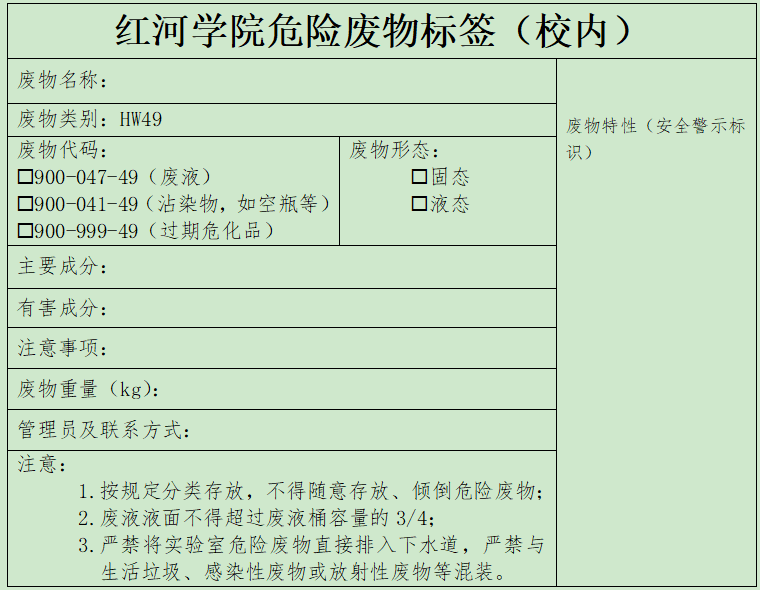 红河学院危险废物标签（校内）

废物名称：

废物类别：HW49

废物代码：
☐900-047-49（废液）
☐900-041-49（沾染物，如空瓶等）
☐900-999-49（过期危化品）

废物形态：
☐固态
☐液态

主要成分：

有害成分：

注意事项：

废物重量（kg）：

管理员及联系方式：

注意：
1.按规定分类存放，不得随意存放、倾倒危险废物；
2.废液液面不得超过废液桶容量的3/4；
3.严禁将实验室危险废物直接排入下水道，严禁与生活垃圾、感染性废物或放射性废物等混装。

废物特性（安全警示标识）